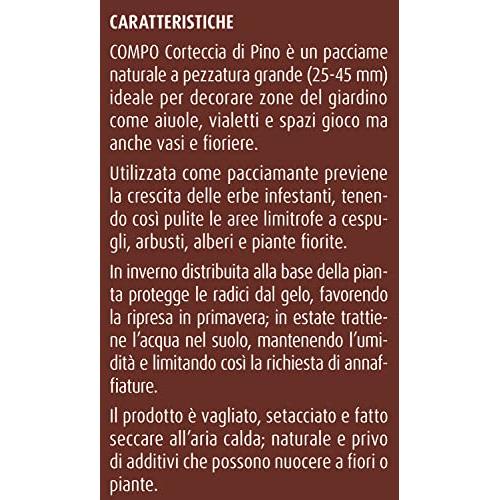 CARATTERISTICHE

COMPO Corteccia di Pino è un pacciame naturale a pezzatura grande (25-45 mm) ideale per decorare zone del giardino come aiuole, vialetti e spazi gioco ma anche vasi e fioriere.

Utilizzata come pacciamante previene la crescita delle erbe infestanti, tenendo così pulite le aree limitrofe a cespugli, arbusti, alberi e piante fiorite.

In inverno distribuita alla base della pianta protegge le radici dal gelo, favorendo la ripresa in primavera; in estate trattiene l'acqua nel suolo, mantenendo l'umidità e limitando così la richiesta di annaffiature.

Il prodotto è vagliato, setacciato e fatto seccare all'aria calda; naturale e privo di additivi che possono nuocere a fiori o piante.